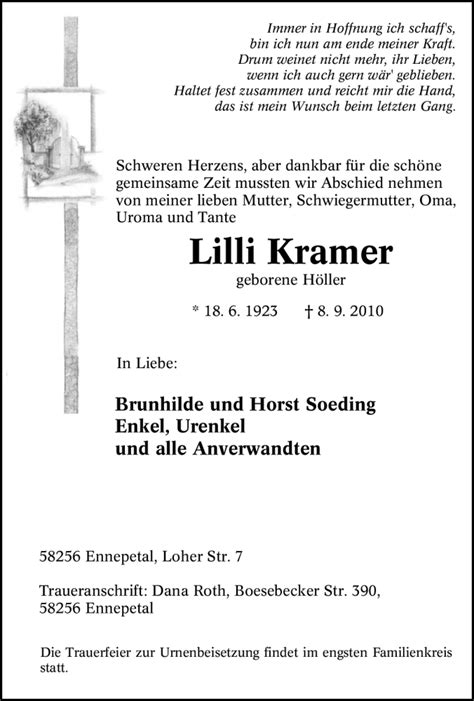 Immer in Hoffnung ich schaff's,
bin ich nun am ende meiner Kraft.
Drum weinet nicht mehr, ihr Lieben,
wenn ich auch gern wär' geblieben.
Haltet fest zusammen und reicht mir die Hand,
das ist mein Wunsch beim letzten Gang.

Schweren Herzens, aber dankbar für die schöne gemeinsame Zeit mussten wir Abschied nehmen von meiner lieben Mutter, Schwiegermutter, Oma, Uroma und Tante

Lilli Kramer

geborene Höller

* 18. 6. 1923 † 8. 9. 2010

In Liebe:

Brunhilde und Horst Soeding
Enkel, Urenkel
und alle Anverwandten

58256 Ennepetal, Loher Str. 7

Traueranschrift: Dana Roth, Boesebecker Str. 390,
58256 Ennepetal

Die Trauerfeier zur Urnenbeisetzung findet im engsten Familienkreis statt.